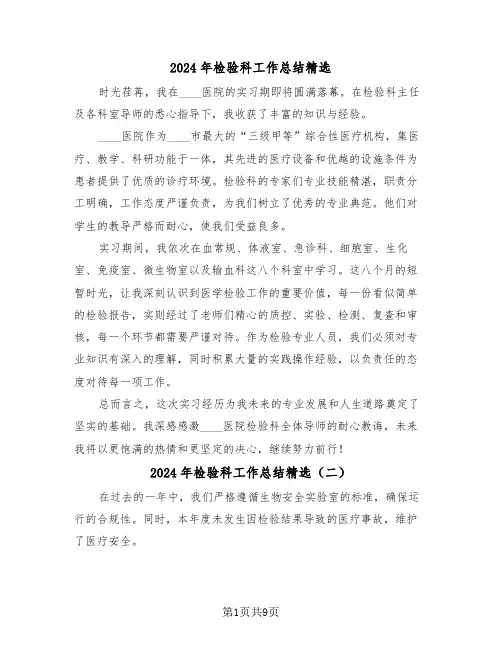 2024 年检验科工作总结精选

时光荏苒，我在____医院的实习期即将圆满落幕。在检验科主任及各科室导师的悉心指导下，我收获了丰富的知识与经验。

____医院作为____市最大的“三级甲等”综合性医疗机构，集医疗、教学、科研功能于一体，其先进的医疗设备和优越的设施条件为患者提供了优质的诊疗环境。检验科的专家们专业技能精湛，职责分工明确，工作态度严谨负责，为我们树立了优秀的专业典范。他们对学生的教导严格而耐心，使我们受益良多。

实习期间，我依次在血常规、体液室、急诊科、细胞室、生化室、免疫室、微生物室以及输血科这八个科室中学习。这八个月的短暂时光，让我深刻认识到医学检验工作的重要价值，每一份看似简单的检验报告，实则经过了老师们精心的质控、实验、检测、复查和审核，每一个环节都需要严谨对待。作为检验专业人员，我们必须对专业知识有深入的理解，同时积累大量的实践操作经验，以负责任的态度对待每一项工作。

总而言之，这次实习经历为我未来的专业发展和人生道路奠定了坚实的基础。我深感感激____医院检验科全体导师的耐心教诲，未来我将以更饱满的热情和更坚定的决心，继续努力前行！

2024 年检验科工作总结精选（二）

在过去的一年中，我们严格遵循生物安全实验室的标准，确保运行的合规性。同时，本年度未发生因检验结果导致的医疗事故，维护了医疗安全。

第1页共9页